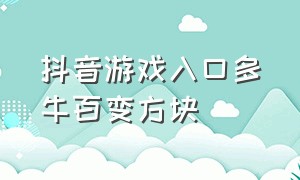 抖音游戏入口多牛百变方块